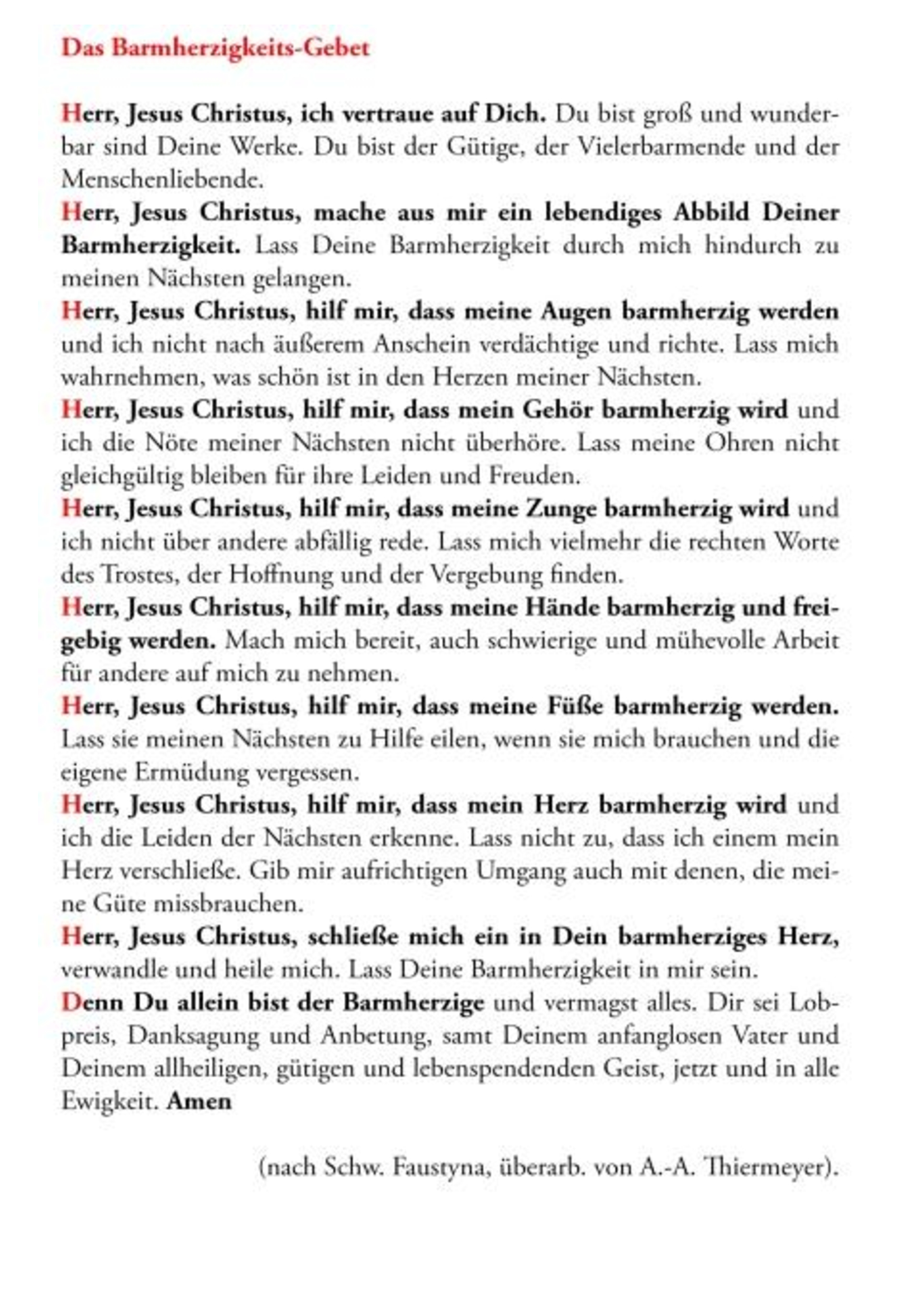 Das Barmherzigkeits-Gebet

Herr, Jesus Christus, ich vertraue auf Dich. Du bist groß und wunderbar sind Deine Werke. Du bist der Gütige, der Vielerbarmende und der Menschenliebende.
Herr, Jesus Christus, mache aus mir ein lebendiges Abbild Deiner Barmherzigkeit. Lass Deine Barmherzigkeit durch mich hindurch zu meinen Nächsten gelangen.
Herr, Jesus Christus, hilf mir, dass meine Augen barmherzig werden und ich nicht nach äußerem Anschein verdächtige und richte. Lass mich wahrnehmen, was schön ist in den Herzen meiner Nächsten.
Herr, Jesus Christus, hilf mir, dass mein Gehör barmherzig wird und ich die Nöte meiner Nächsten nicht überhöre. Lass meine Ohren nicht gleichgültig bleiben für ihre Leiden und Freuden.
Herr, Jesus Christus, hilf mir, dass meine Zunge barmherzig wird und ich nicht über andere abfällig rede. Lass mich vielmehr die rechten Worte des Trostes, der Hoffnung und der Vergebung finden.
Herr, Jesus Christus, hilf mir, dass meine Hände barmherzig und freigebig werden. Mach mich bereit, auch schwierige und mühevolle Arbeit für andere auf mich zu nehmen.
Herr, Jesus Christus, hilf mir, dass meine Füße barmherzig werden. Lass sie meinen Nächsten zu Hilfe eilen, wenn sie mich brauchen und die eigene Ermüdung vergessen.
Herr, Jesus Christus, hilf mir, dass mein Herz barmherzig wird und ich die Leiden der Nächsten erkenne. Lass nicht zu, dass ich einem mein Herz verschließe. Gib mir aufrichtigen Umgang auch mit denen, die meine Güte missbrauchen.
Herr, Jesus Christus, schließe mich ein in Dein barmherziges Herz, verwandle und heile mich. Lass Deine Barmherzigkeit in mir sein.
Denn Du allein bist der Barmherzige und vermagst alles. Dir sei Lobpreis, Danksagung und Anbetung, samt Deinem anfanglosen Vater und Deinem allheiligen, gütigen und lebenspendenden Geist, jetzt und in alle Ewigkeit. Amen

(nach Schw. Faustyna, überarb. von A.-A. Thiermeyer).